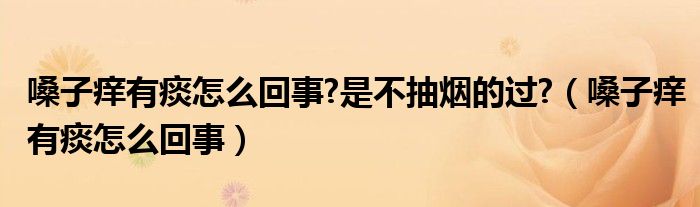 嗓子痒有痰怎么回事?是不抽烟的过?（嗓子痒有痰怎么回事）